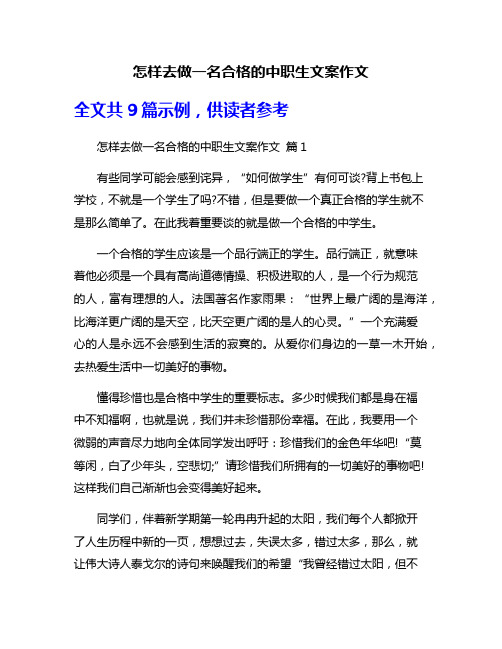 怎样去做一名合格的中职生文案作文

全文共 9 篇示例，供读者参考

怎样去做一名合格的中职生文案作文 篇 1

有些同学可能会感到诧异，“如何做学生”有何可谈?背上书包上学校，不就是一个学生了吗?不错，但是要做一个真正合格的学生就不是那么简单了。在此我着重要谈的就是做一个合格的中学生。

一个合格的学生应该是一个品行端正的学生。品行端正，就意味着他必须是一个具有高尚道德情操、积极进取的人，是一个行为规范的人，富有理想的人。法国著名作家雨果：“世界上最广阔的是海洋，比海洋更广阔的是天空，比天空更广阔的是人的心灵。”一个充满爱心的人是永远不会感到生活的寂寞的。从爱你们身边的一草一木开始，去热爱生活中一切美好的事物。

懂得珍惜也是合格中学生的重要标志。多少时候我们都是身在福中不知福啊，也就是说，我们并未珍惜那份幸福。在此，我要用一个微弱的声音尽力地向全体同学发出呼吁：珍惜我们的金色年华吧!“莫等闲，白了少年头，空悲切;”请珍惜我们所拥有的一切美好的事物吧!这样我们自己渐渐也会变得美好起来。

同学们，伴着新学期第一轮冉冉升起的太阳，我们每个人都掀开了人生历程中新的一页，想想过去，失误太多，错过太多，那么，就让伟大诗人泰戈尔的诗句来唤醒我们的希望“我曾经错过太阳，但不